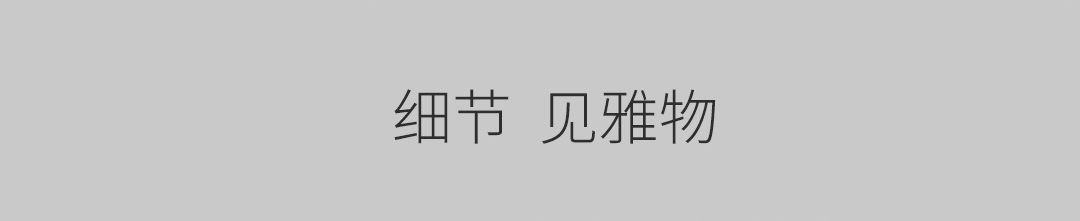 细节 见雅物